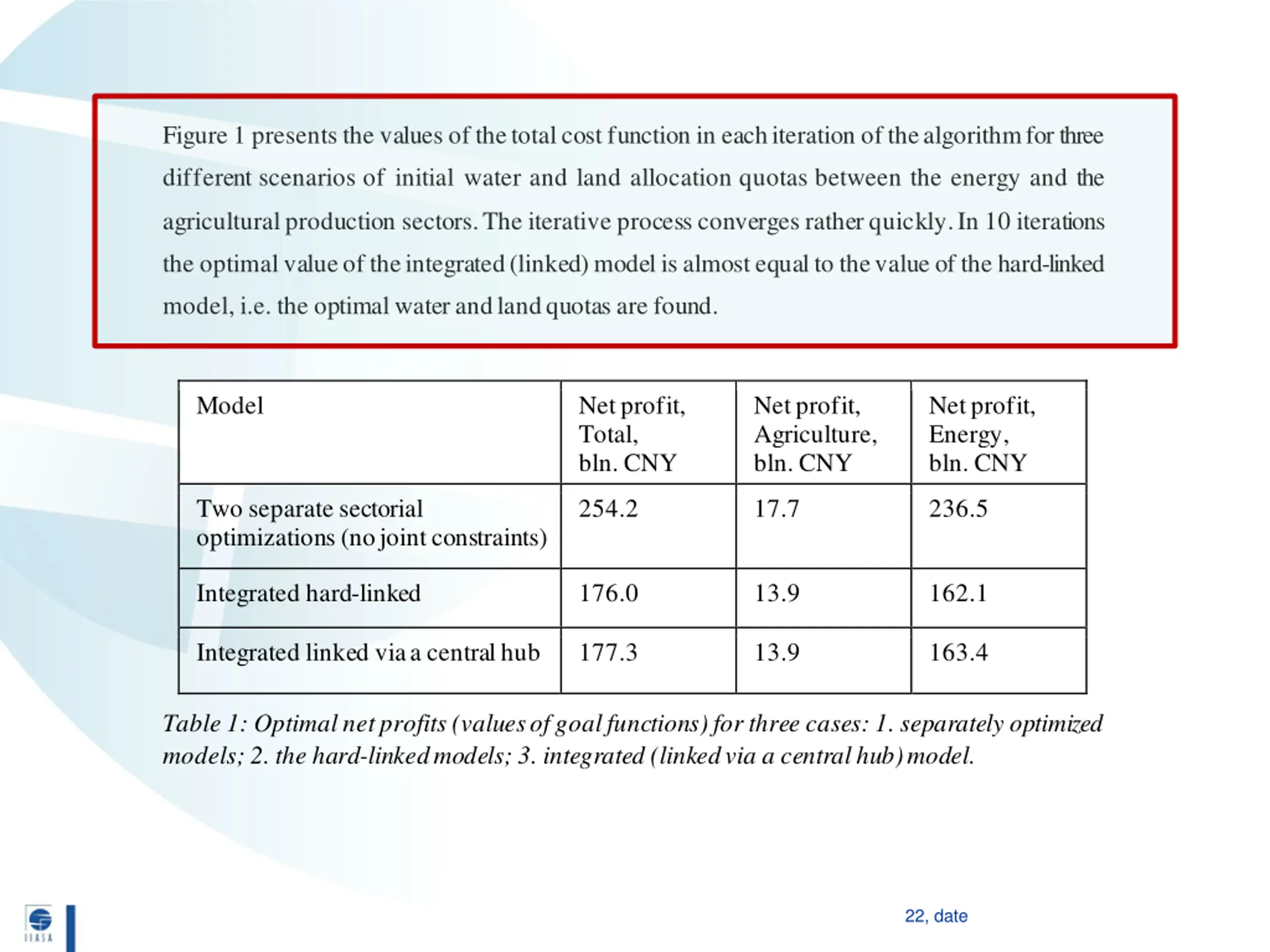 Figure 1 presents the values of the total cost function in each iteration of the algorithm for three different scenarios of initial water and land allocation quotas between the energy and the agricultural production sectors. The iterative process converges rather quickly. In 10 iterations the optimal value of the integrated (linked) model is almost equal to the value of the hard-linked model, i.e. the optimal water and land quotas are found.

| Model | Net profit, Total, bln. CNY | Net profit, Agriculture, bln. CNY | Net profit, Energy, bln. CNY |
|---|---|---|---|
| Two separate sectorial optimizations (no joint constraints) | 254.2 | 17.7 | 236.5 |
| Integrated hard-linked | 176.0 | 13.9 | 162.1 |
| Integrated linked via a central hub | 177.3 | 13.9 | 163.4 |

Table 1: Optimal net profits (values of goal functions) for three cases: 1. separately optimized models; 2. the hard-linked models; 3. integrated (linked via a central hub) model.

IIASA

22, date